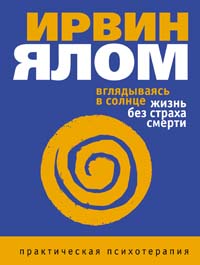 ИРВИН
ЯЛОМ

вглядываясь в солнце

жизнь без страха смерти

практическая психотерапия